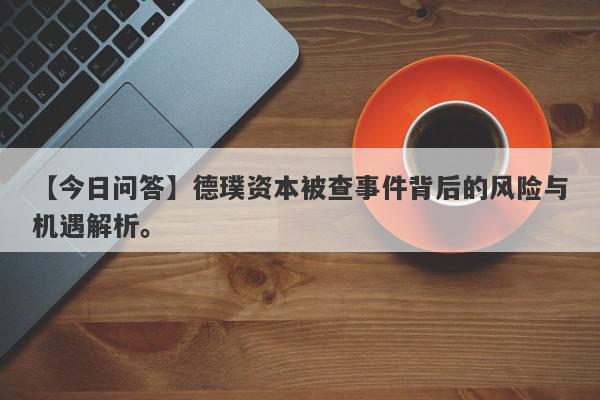 【今日问答】德璞资本被查事件背后的风险与机遇解析。